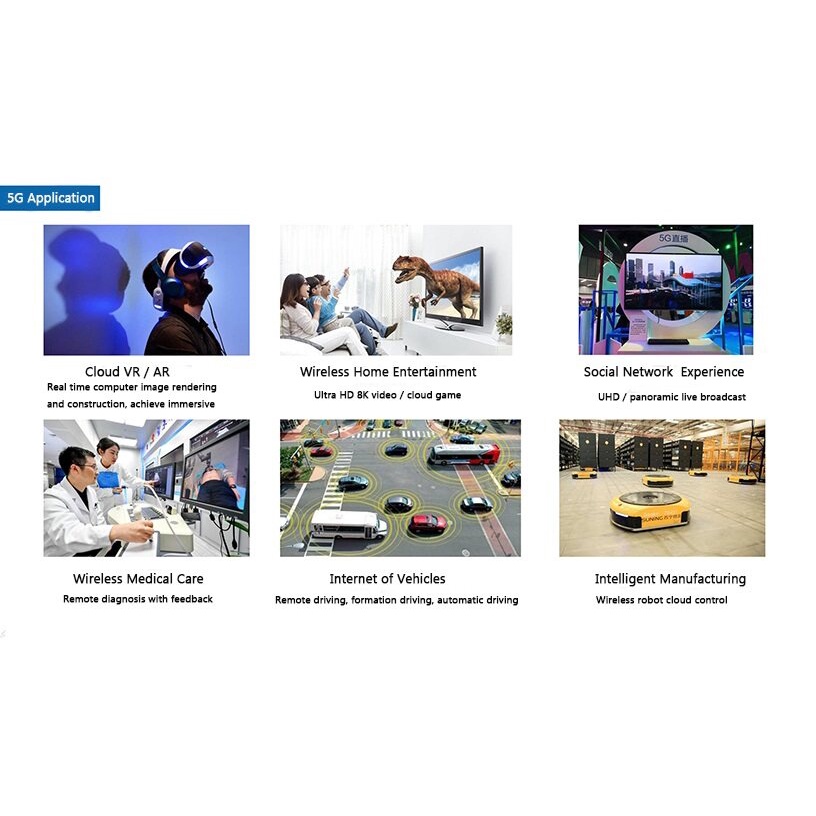 5G Application

Cloud VR / AR
Real time computer image rendering and construction, achieve immersive

Wireless Home Entertainment
Ultra HD 8K video / cloud game

Social Network Experience
UHD / panoramic live broadcast

Wireless Medical Care
Remote diagnosis with feedback

Internet of Vehicles
Remote driving, formation driving, automatic driving

Intelligent Manufacturing
Wireless robot cloud control